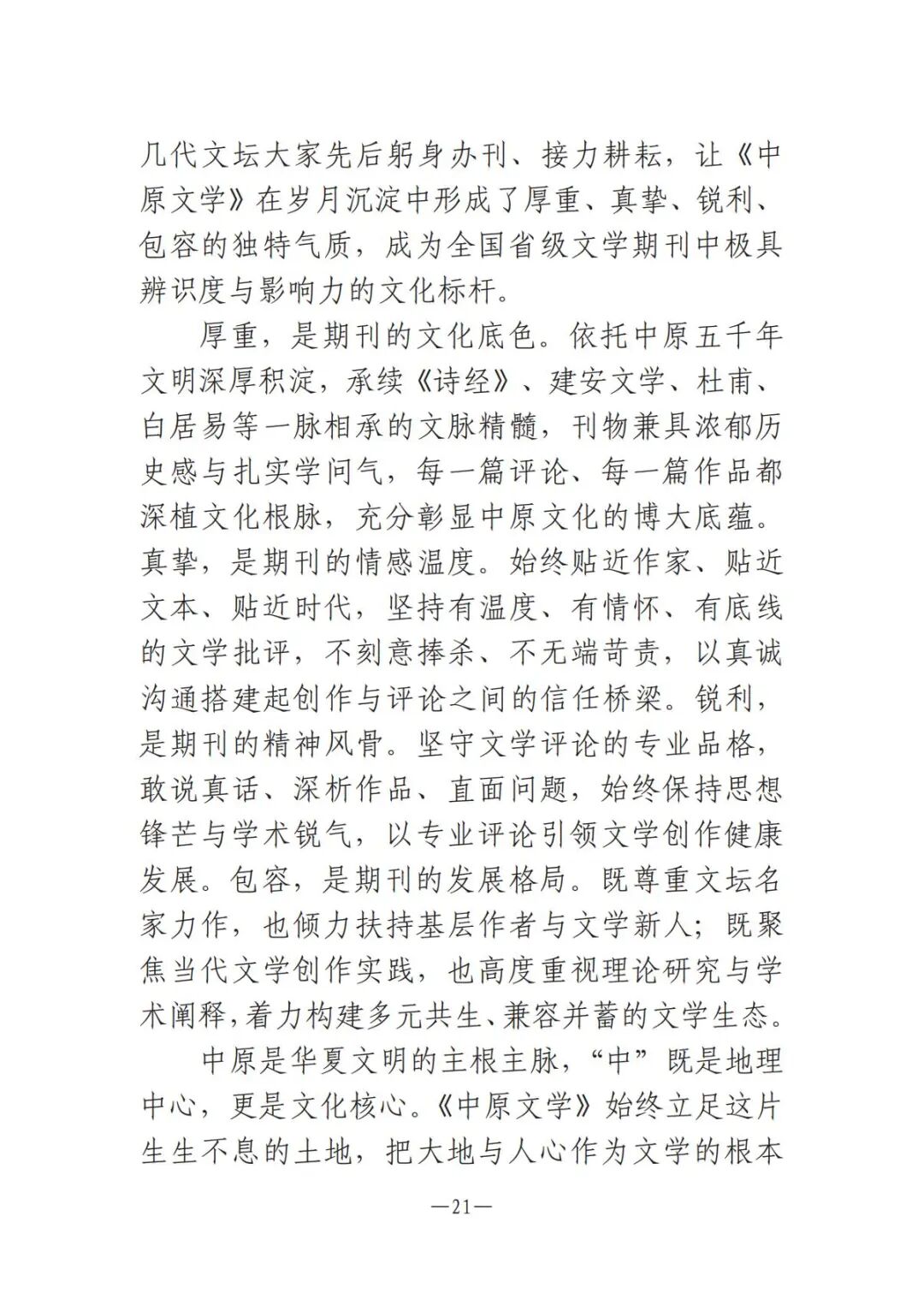 几代文坛大家先后躬身办刊、接力耕耘，让《中原文学》在岁月沉淀中形成了厚重、真挚、锐利、包容的独特气质，成为全国省级文学期刊中极具辨识度与影响力的文化标杆。

厚重，是期刊的文化底色。依托中原五千年文明深厚积淀，承续《诗经》、建安文学、杜甫、白居易等一脉相承的文脉精髓，刊物兼具浓郁历史感与扎实学问气，每一篇评论、每一篇作品都深植文化根脉，充分彰显中原文化的博大底蕴。真挚，是期刊的情感温度。始终贴近作家、贴近文本、贴近时代，坚持有温度、有情怀、有底线的文学批评，不刻意捧杀、不无端苛责，以真诚沟通搭建起创作与评论之间的信任桥梁。锐利，是期刊的精神风骨。坚守文学评论的专业品格，敢说真话、深析作品、直面问题，始终保持思想锋芒与学术锐气，以专业评论引领文学创作健康发展。包容，是期刊的发展格局。既尊重文坛名家力作，也倾力扶持基层作者与文学新人；既聚焦当代文学创作实践，也高度重视理论研究与学术阐释，着力构建多元共生、兼容并蓄的文学生态。

中原是华夏文明的主根主脉，“中”既是地理中心，更是文化核心。《中原文学》始终立足这片生生不息的土地，把大地与人心作为文学的根本

—21—